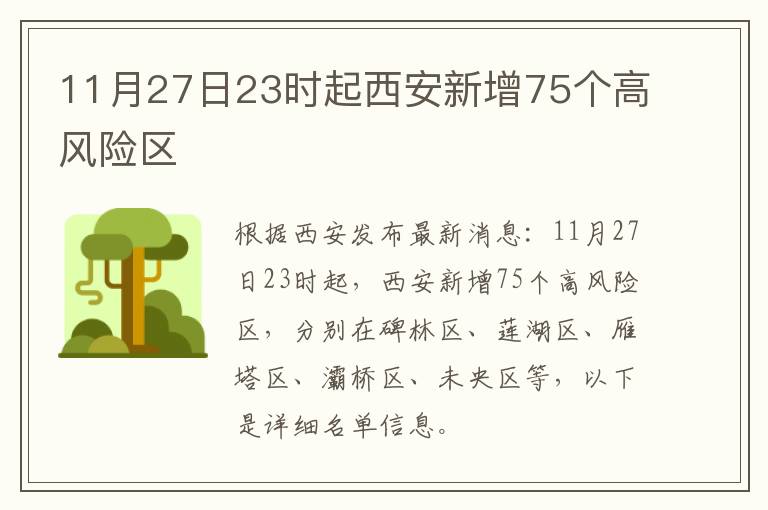 11月27日23时起西安新增75个高风险区

根据西安发布最新消息：11月27日23时起，西安新增75个高风险区，分别在碑林区、莲湖区、雁塔区、灞桥区、未央区等，以下是详细名单信息。